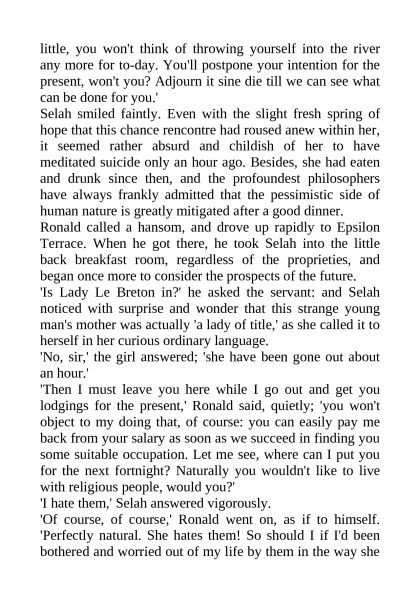 little, you won't think of throwing yourself into the river any more for to-day. You'll postpone your intention for the present, won't you? Adjourn it sine die till we can see what can be done for you.'

Selah smiled faintly. Even with the slight fresh spring of hope that this chance rencontre had roused anew within her, it seemed rather absurd and childish of her to have meditated suicide only an hour ago. Besides, she had eaten and drunk since then, and the profoundest philosophers have always frankly admitted that the pessimistic side of human nature is greatly mitigated after a good dinner.

Ronald called a hansom, and drove up rapidly to Epsilon Terrace. When he got there, he took Selah into the little back breakfast room, regardless of the proprieties, and began once more to consider the prospects of the future.

'Is Lady Le Breton in?' he asked the servant: and Selah noticed with surprise and wonder that this strange young man's mother was actually 'a lady of title,' as she called it to herself in her curious ordinary language.

'No, sir,' the girl answered; 'she have been gone out about an hour.'

'Then I must leave you here while I go out and get you lodgings for the present,' Ronald said, quietly; 'you won't object to my doing that, of course: you can easily pay me back from your salary as soon as we succeed in finding you some suitable occupation. Let me see, where can I put you for the next fortnight? Naturally you wouldn't like to live with religious people, would you?'

'I hate them,' Selah answered vigorously.

'Of course, of course,' Ronald went on, as if to himself. 'Perfectly natural. She hates them! So should I if I'd been bothered and worried out of my life by them in the way she